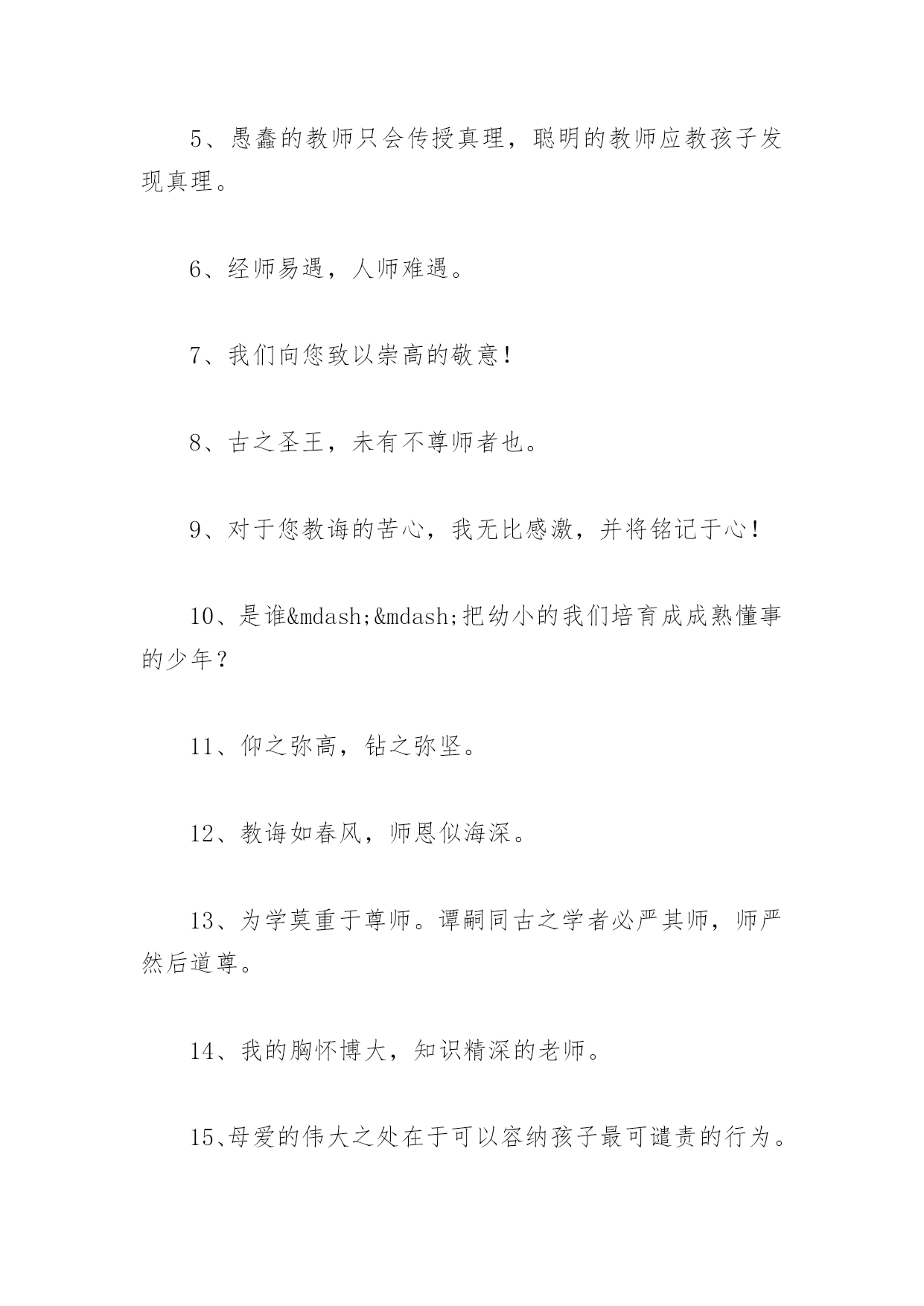 5、愚蠢的教师只会传授真理，聪明的教师应教孩子发现真理。

6、经师易遇，人师难遇。

7、我们向您致以崇高的敬意！

8、古之圣王，未有不尊师者也。

9、对于您教诲的苦心，我无比感激，并将铭记于心！

10、是谁&mdash;&mdash;把幼小的我们培育成成熟懂事的少年？

11、仰之弥高，钻之弥坚。

12、教诲如春风，师恩似海深。

13、为学莫重于尊师。谭嗣同古之学者必严其师，师严然后道尊。

14、我的胸怀博大，知识精深的老师。

15、母爱的伟大之处在于可以容纳孩子最可谴责的行为。